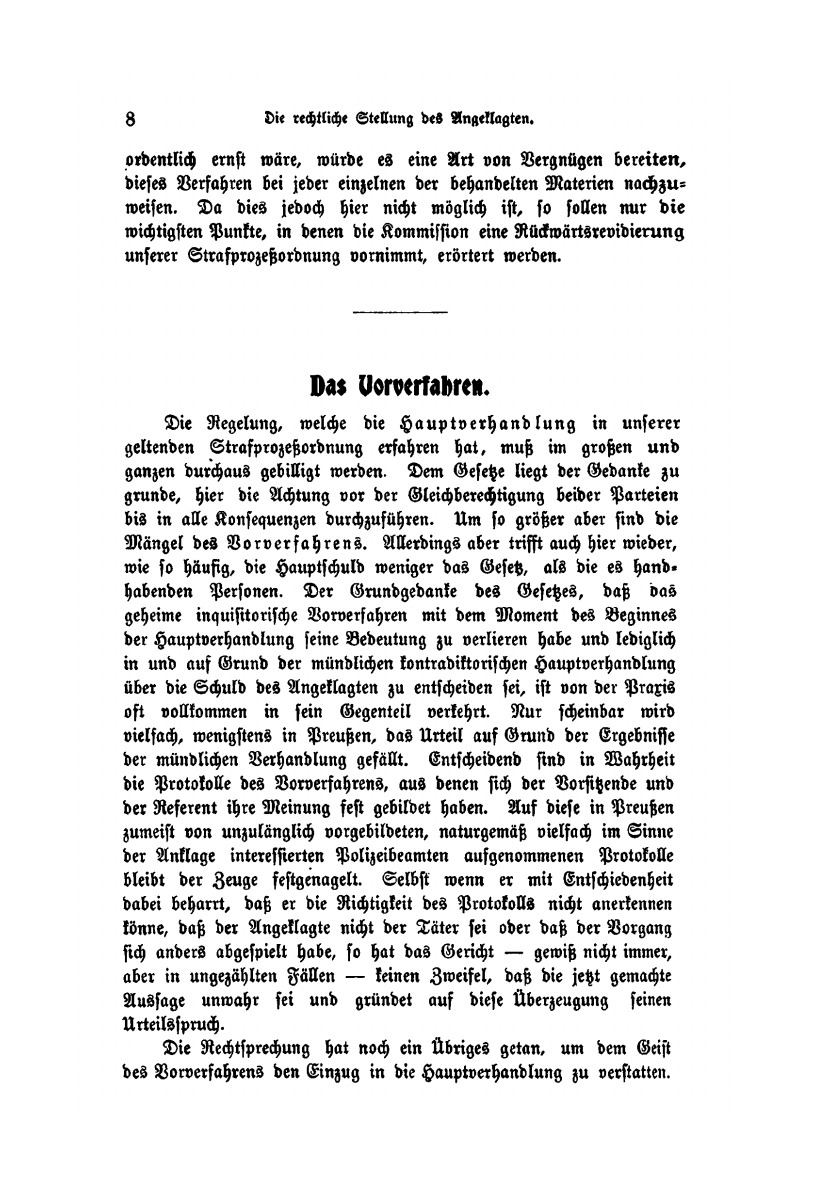 8 Die rechtliche Stellung des Angeklagten.

ordentlich ernst wäre, würde es eine Art von Vergnügen bereiten, dieses Verfahren bei jeder einzelnen der behandelten Materien nachzuweisen. Da dies jedoch hier nicht möglich ist, so sollen nur die wichtigsten Punkte, in denen die Kommission eine Rückwärtsrevidierung unserer Strafprozeßordnung vornimmt, erörtert werden.

Das Vorverfahren.

Die Regelung, welche die Hauptverhandlung in unserer geltenden Strafprozeßordnung erfahren hat, muß im großen und ganzen durchaus gebilligt werden. Dem Gesetze liegt der Gedanke zu grunde, hier die Achtung vor der Gleichberechtigung beider Parteien bis in alle Konsequenzen durchzuführen. Um so größer aber sind die Mängel des Vorverfahrens. Allerdings aber trifft auch hier wieder, wie so häufig, die Hauptschuld weniger das Gesetz, als die es handhabenden Personen. Der Grundgedanke des Gesetzes, daß das geheime inquisitorische Vorverfahren mit dem Moment des Beginnes der Hauptverhandlung seine Bedeutung zu verlieren habe und lediglich in und auf Grund der mündlichen kontradiktorischen Hauptverhandlung über die Schuld des Angeklagten zu entscheiden sei, ist von der Praxis oft vollkommen in sein Gegenteil verkehrt. Nur scheinbar wird vielfach, wenigstens in Preußen, das Urteil auf Grund der Ergebnisse der mündlichen Verhandlung gefällt. Entscheidend sind in Wahrheit die Protokolle des Vorverfahrens, aus denen sich der Vorsitzende und der Referent ihre Meinung fest gebildet haben. Auf diese in Preußen zumeist von unzulänglich vorgebildeten, naturgemäß vielfach im Sinne der Anklage interessierten Polizeibeamten aufgenommenen Protokolle bleibt der Zeuge festgenagelt. Selbst wenn er mit Entschiedenheit dabei beharrt, daß er die Richtigkeit des Protokolls nicht anerkennen könne, daß der Angeklagte nicht der Täter sei oder daß der Vorgang sich anders abgespielt habe, so hat das Gericht — gewiß nicht immer, aber in ungezählten Fällen — keinen Zweifel, daß die jetzt gemachte Aussage unwahr sei und gründet auf diese Überzeugung seinen Urteilsspruch.

Die Rechtsprechung hat noch ein Übriges getan, um dem Geist des Vorverfahrens den Einzug in die Hauptverhandlung zu verstatten.